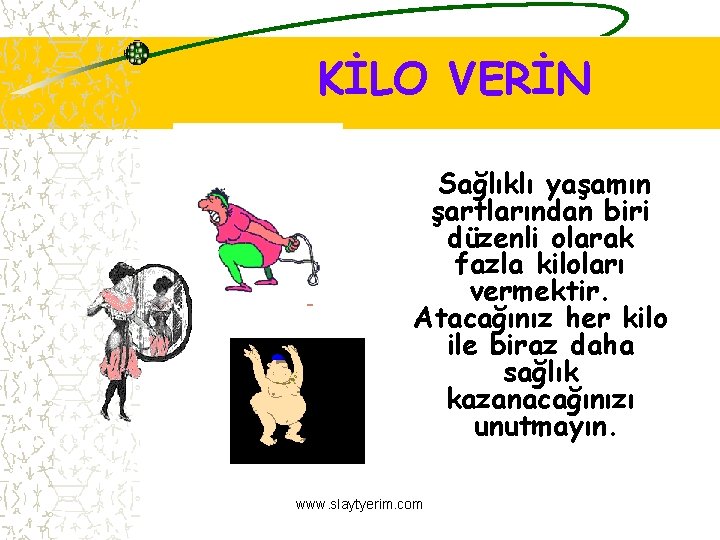 KİLO VERİN

Sağlıklı yaşamın şartlarından biri düzenli olarak fazla kiloları vermektir. Atacağınız her kilo ile biraz daha sağlık kazanacağınızı unutmayın.

www.slaytyerim.com